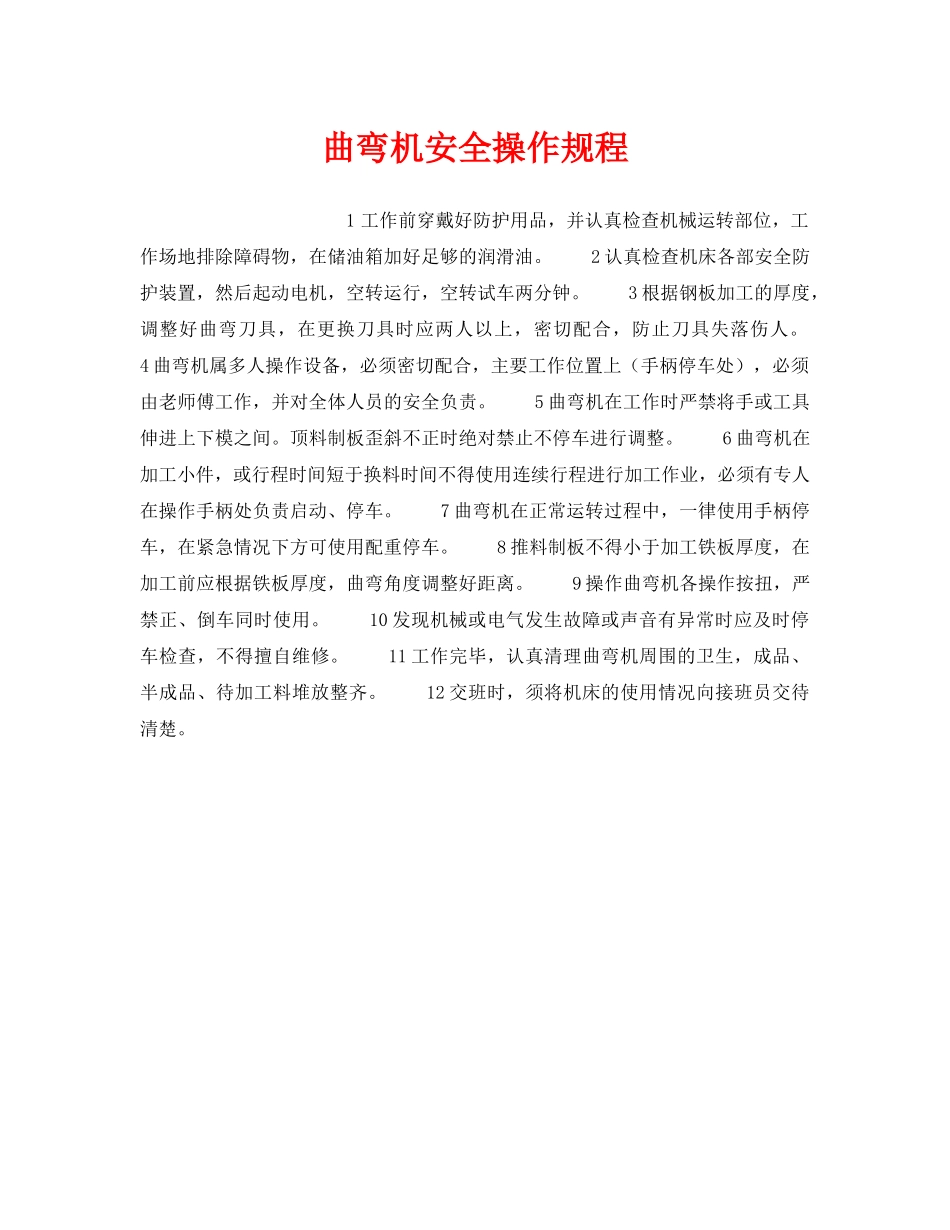 曲弯机安全操作规程

1 工作前穿戴好防护用品，并认真检查机械运转部位，工作场地排除障碍物，在储油箱加好足够的润滑油。 2 认真检查机床各部安全防护装置，然后起动电机，空转运行，空转试车两分钟。 3 根据钢板加工的厚度，调整好曲弯刀具，在更换刀具时应两人以上，密切配合，防止刀具失落伤人。 4 曲弯机属多人操作设备，必须密切配合，主要工作位置上（手柄停车处），必须由老师傅工作，并对全体人员的安全负责。 5 曲弯机在工作时严禁将手或工具伸进上下模之间。顶料制板歪斜不正时绝对禁止不停车进行调整。 6 曲弯机在加工小件，或行程时间短于换料时间不得使用连续行程进行加工作业，必须有专人在操作手柄处负责启动、停车。 7 曲弯机在正常运转过程中，一律使用手柄停车，在紧急情况下方可使用配重停车。 8 推料制板不得小于加工铁板厚度，在加工前应根据铁板厚度，曲弯角度调整好距离。 9 操作曲弯机各操作按扭，严禁正、倒车同时使用。 10 发现机械或电气发生故障或声音有异常时应及时停车检查，不得擅自维修。 11 工作完毕，认真清理曲弯机周围的卫生，成品、半成品、待加工料堆放整齐。 12 交班时，须将机床的使用情况向接班员交待清楚。